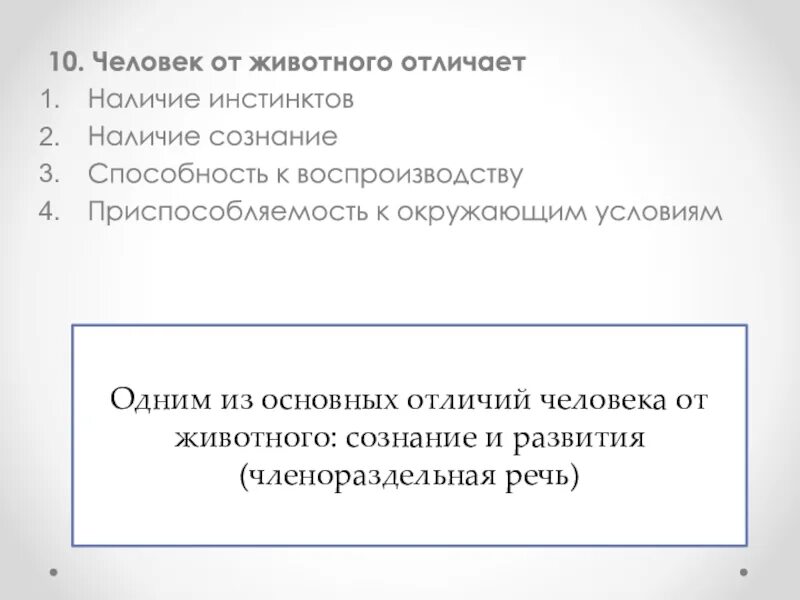 10. Человек от животного отличает
1. Наличие инстинктов
2. Наличие сознание
3. Способность к воспроизводству
4. Приспособляемость к окружающим условиям

Одним из основных отличий человека от животного: сознание и развития (членораздельная речь)